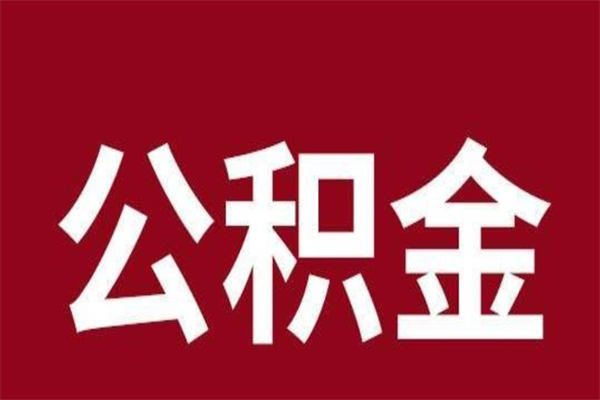 公积金